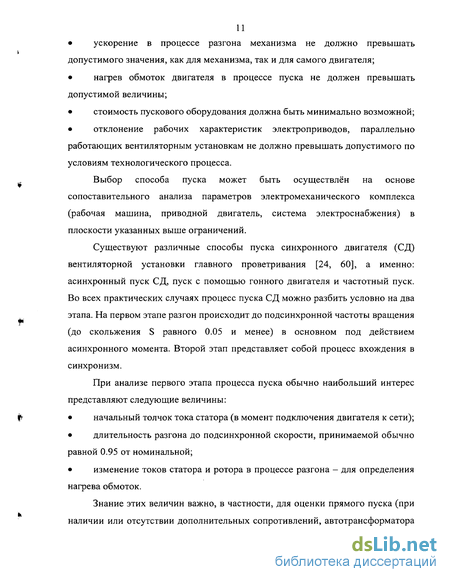 11

• ускорение в процессе разгона механизма не должно превышать допустимого значения, как для механизма, так и для самого двигателя;

• нагрев обмоток двигателя в процессе пуска не должен превышать допустимой величины;

• стоимость пускового оборудования должна быть минимально возможной;

• отклонение рабочих характеристик электроприводов, параллельно работающих вентиляторным установкам не должно превышать допустимого по условиям технологического процесса.

Выбор способа пуска может быть осуществлён на основе сопоставительного анализа параметров электромеханического комплекса (рабочая машина, приводной двигатель, система электроснабжения) в плоскости указанных выше ограничений.

Существуют различные способы пуска синхронного двигателя (СД) вентиляторной установки главного проветривания [24, 60], а именно: асинхронный пуск СД, пуск с помощью гонного двигателя и частотный пуск. Во всех практических случаях процесс пуска СД можно разбить условно на два этапа. На первом этапе разгон происходит до подсинхронной частоты вращения (до скольжения S равного 0.05 и менее) в основном под действием асинхронного момента. Второй этап представляет собой процесс вхождения в синхронизм.

При анализе первого этапа процесса пуска обычно наибольший интерес представляют следующие величины:

• начальный толчок тока статора (в момент подключения двигателя к сети);

• длительность разгона до подсинхронной скорости, принимаемой обычно равной 0.95 от номинальной;

• изменение токов статора и ротора в процессе разгона – для определения нагрева обмоток.

Знание этих величин важно, в частности, для оценки прямого пуска (при наличии или отсутствии дополнительных сопротивлений, автотрансформатора

dsLib.net
библиотека диссертаций